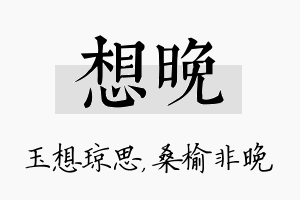 想晚

玉想琼思，桑榆非晚